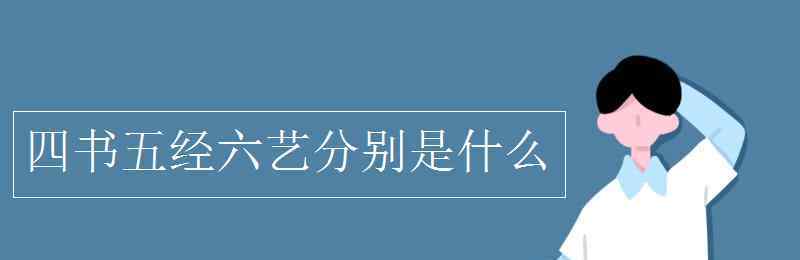 四书五经六艺分别是什么